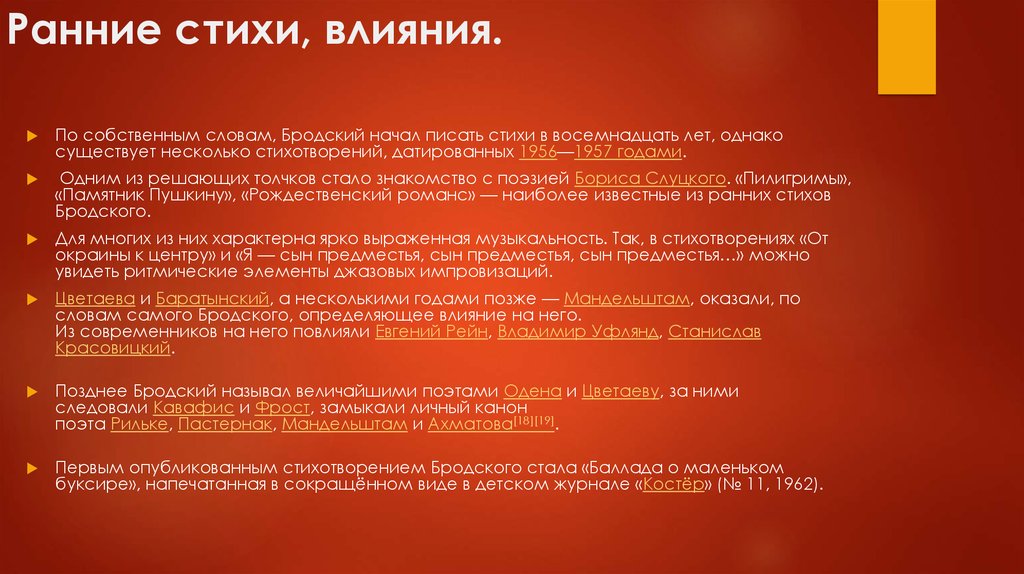 Ранние стихи, влияния.

По собственным словам, Бродский начал писать стихи в восемнадцать лет, однако существует несколько стихотворений, датированных 1956—1957 годами.

Одним из решающих толчков стало знакомство с поэзией Бориса Слуцкого. «Пилигримы», «Памятник Пушкину», «Рождественский романс» — наиболее известные из ранних стихов Бродского.

Для многих из них характерна ярко выраженная музыкальность. Так, в стихотворениях «От окраины к центру» и «Я — сын предместья, сын предместья, сын предместья…» можно увидеть ритмические элементы джазовых импровизаций.

Цветаева и Баратынский, а несколькими годами позже — Мандельштам, оказали, по словам самого Бродского, определяющее влияние на него.
Из современников на него повлияли Евгений Рейн, Владимир Уфлянд, Станислав Красовицкий.

Позднее Бродский называл величайшими поэтами Одена и Цветаеву, за ними следовали Кавафис и Фрост, замыкали личный канон поэта Рильке, Пастернак, Мандельштам и Ахматова[18][19].

Первым опубликованным стихотворением Бродского стала «Баллада о маленьком буксире», напечатанная в сокращённом виде в детском журнале «Костёр» (№ 11, 1962).